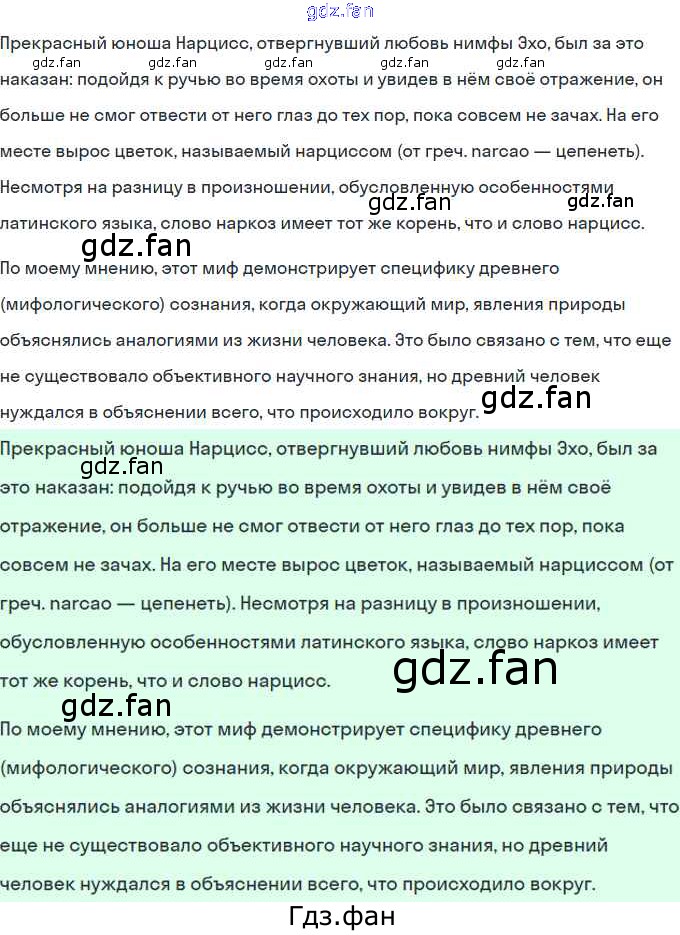 Прекрасный юноша Нарцисс, отвергнувший любовь нимфы Эхо, был за это наказан: подойдя к ручью во время охоты и увидев в нём своё отражение, он больше не смог отвести от него глаз до тех пор, пока совсем не зачах. На его месте вырос цветок, называемый нарциссом (от греч. narcao — цепенеть). Несмотря на разницу в произношении, обусловленную особенностями латинского языка, слово наркоз имеет тот же корень, что и слово нарцисс.

По моему мнению, этот миф демонстрирует специфику древнего (мифологического) сознания, когда окружающий мир, явления природы объяснялись аналогиями из жизни человека. Это было связано с тем, что еще не существовало объективного научного знания, но древний человек нуждался в объяснении всего, что происходило вокруг.

Прекрасный юноша Нарцисс, отвергнувший любовь нимфы Эхо, был за это наказан: подойдя к ручью во время охоты и увидев в нём своё отражение, он больше не смог отвести от него глаз до тех пор, пока совсем не зачах. На его месте вырос цветок, называемый нарциссом (от греч. narcao — цепенеть). Несмотря на разницу в произношении, обусловленную особенностями латинского языка, слово наркоз имеет тот же корень, что и слово нарцисс.

По моему мнению, этот миф демонстрирует специфику древнего (мифологического) сознания, когда окружающий мир, явления природы объяснялись аналогиями из жизни человека. Это было связано с тем, что еще не существовало объективного научного знания, но древний человек нуждался в объяснении всего, что происходило вокруг.

Гдз.фан

gdz.fan